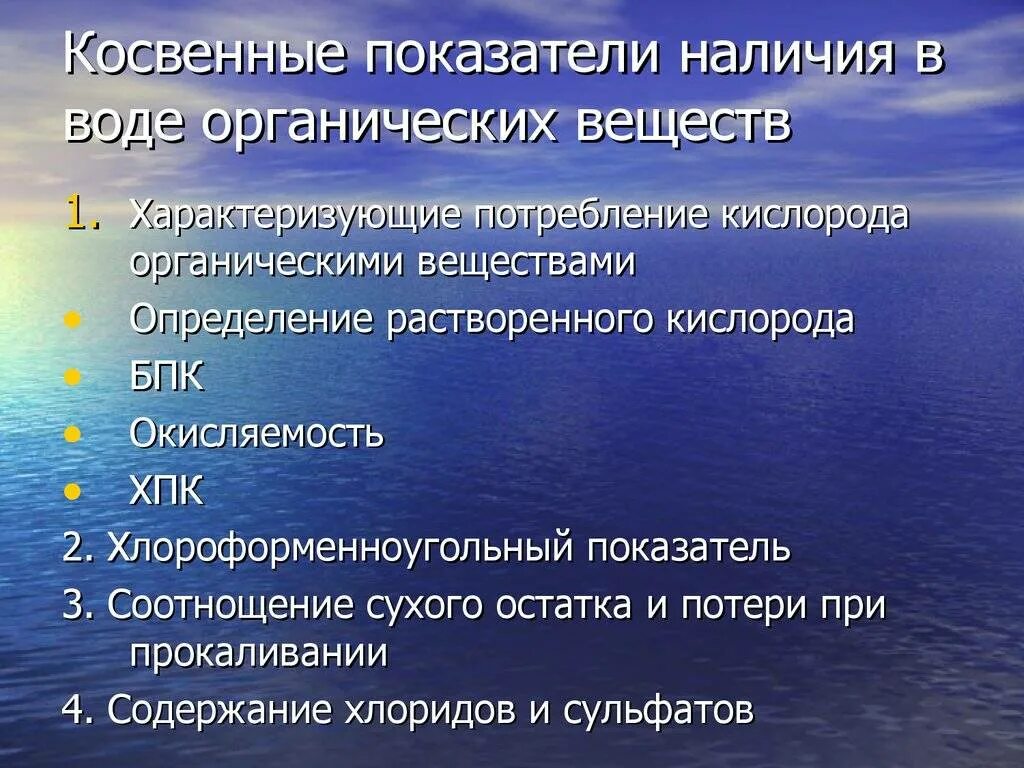 Косвенные показатели наличия в воде органических веществ

1. Характеризующие потребление кислорода органическими веществами
• Определение растворенного кислорода
• БПК
• Окисляемость
• ХПК
2. Хлороформенноугольный показатель
3. Соотнощение сухого остатка и потери при прокаливании
4. Содержание хлоридов и сульфатов